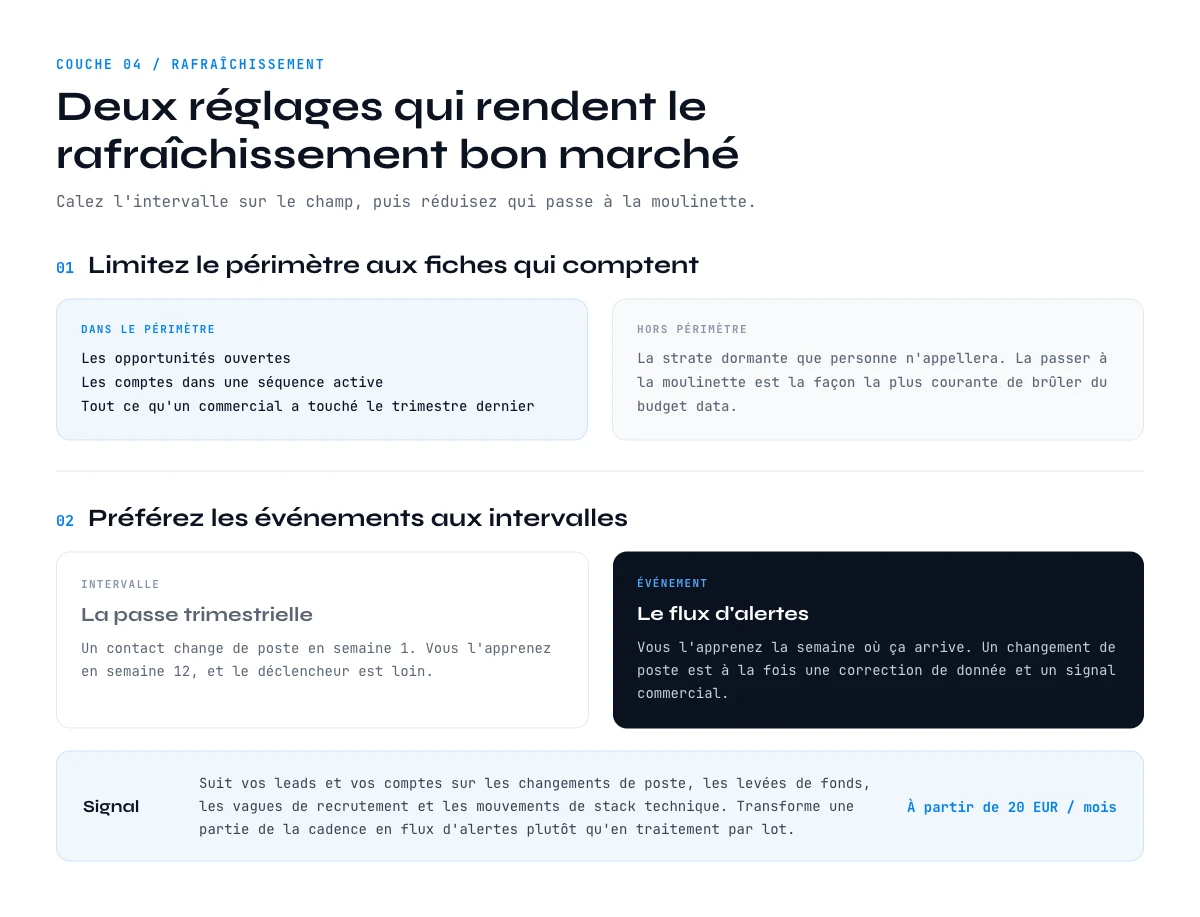 COUCHE 04 / RAFRAÎCHISSEMENT

Deux réglages qui rendent le rafraîchissement bon marché

Calez l'intervalle sur le champ, puis réduisez qui passe à la moulinette.

01 Limitez le périmètre aux fiches qui comptent

DANS LE PÉRIMÈTRE

Les opportunités ouvertes
Les comptes dans une séquence active
Tout ce qu'un commercial a touché le trimestre dernier

HORS PÉRIMÈTRE

La strate dormante que personne n'appellera. La passer à la moulinette est la façon la plus courante de brûler du budget data.

02 Préférez les événements aux intervalles

INTERVALLE

La passe trimestrielle

Un contact change de poste en semaine 1. Vous l'apprenez en semaine 12, et le déclencheur est loin.

ÉVÉNEMENT

Le flux d'alertes

Vous l'apprenez la semaine où ça arrive. Un changement de poste est à la fois une correction de donnée et un signal commercial.

Signal

Suit vos leads et vos comptes sur les changements de poste, les levées de fonds, les vagues de recrutement et les mouvements de stack technique. Transforme une partie de la cadence en flux d'alertes plutôt qu'en traitement par lot.

À partir de 20 EUR / mois